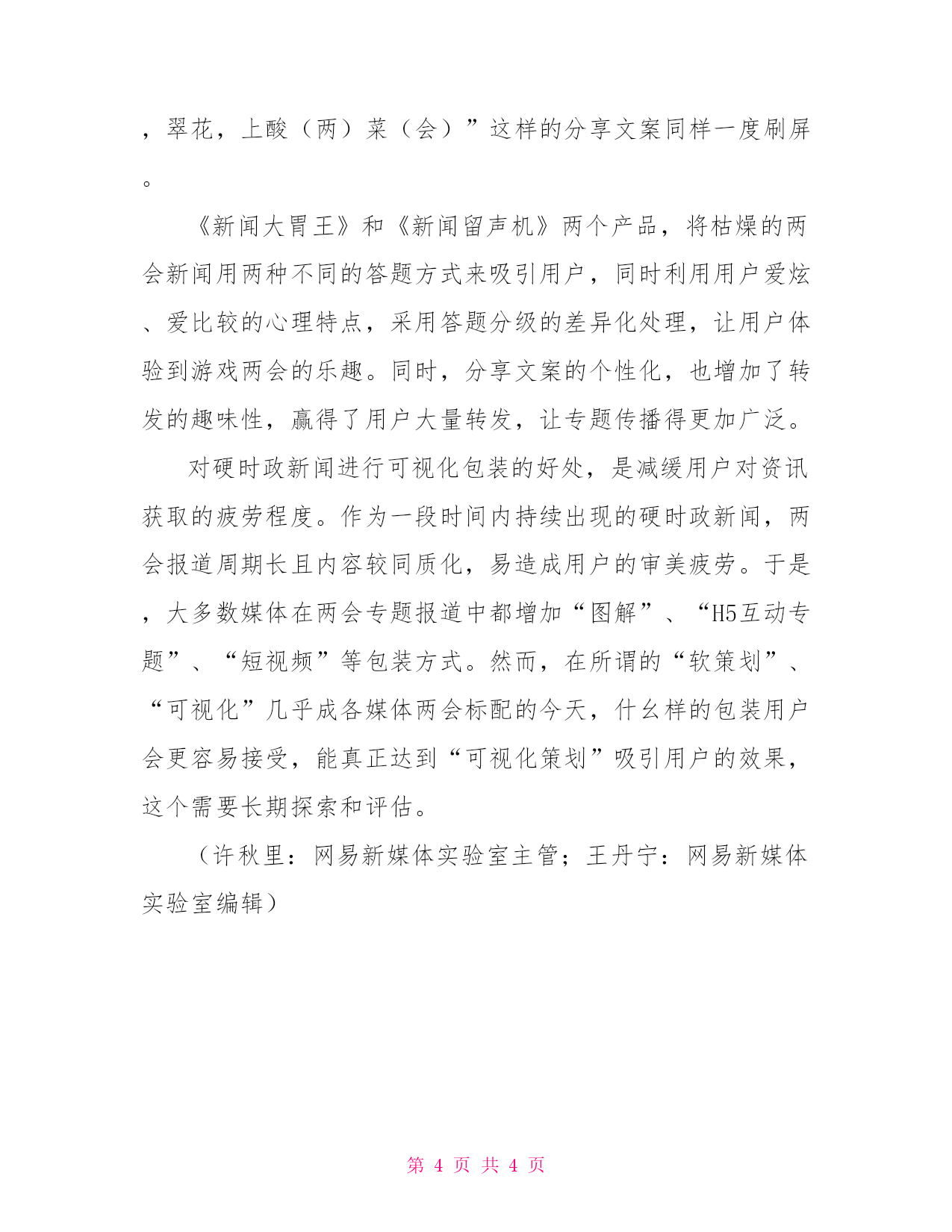 ，翠花，上酸（两）菜（会）”这样的分享文案同样一度刷屏。

《新闻大胃王》和《新闻留声机》两个产品，将枯燥的两会新闻用两种不同的答题方式来吸引用户，同时利用用户爱炫、爱比较的心理特点，采用答题分级的差异化处理，让用户体验到游戏两会的乐趣。同时，分享文案的个性化，也增加了转发的趣味性，赢得了用户大量转发，让专题传播得更加广泛。

对硬时政新闻进行可视化包装的好处，是减缓用户对资讯获取的疲劳程度。作为一段时间内持续出现的硬时政新闻，两会报道周期长且内容较同质化，易造成用户的审美疲劳。于是，大多数媒体在两会专题报道中都增加“图解”、“H5互动专题”、“短视频”等包装方式。然而，在所谓的“软策划”、“可视化”几乎成各媒体两会标配的今天，什么样的包装用户会更容易接受，能真正达到“可视化策划”吸引用户的效果，这个需要长期探索和评估。

（许秋里：网易新媒体实验室主管；王丹宁：网易新媒体实验室编辑）

第 4 页 共 4 页